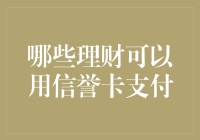 哪些理财可以用信誉卡支付